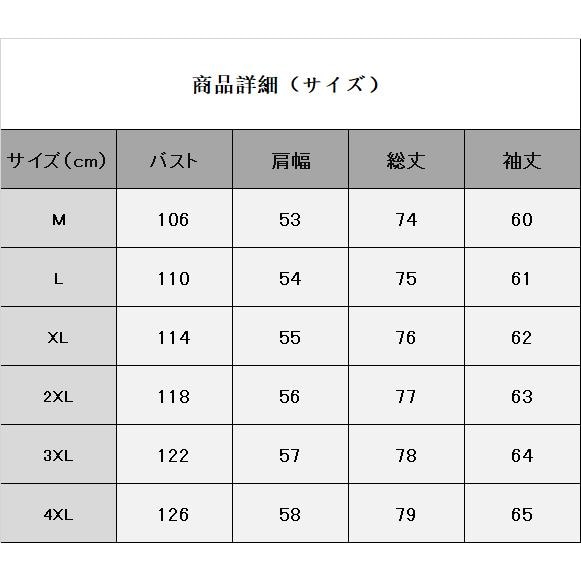 商品詳細（サイズ）

| サイズ（cm） | バスト | 肩幅 | 総丈 | 袖丈 |
|---|---|---|---|---|
| M | 106 | 53 | 74 | 60 |
| L | 110 | 54 | 75 | 61 |
| XL | 114 | 55 | 76 | 62 |
| 2XL | 118 | 56 | 77 | 63 |
| 3XL | 122 | 57 | 78 | 64 |
| 4XL | 126 | 58 | 79 | 65 |